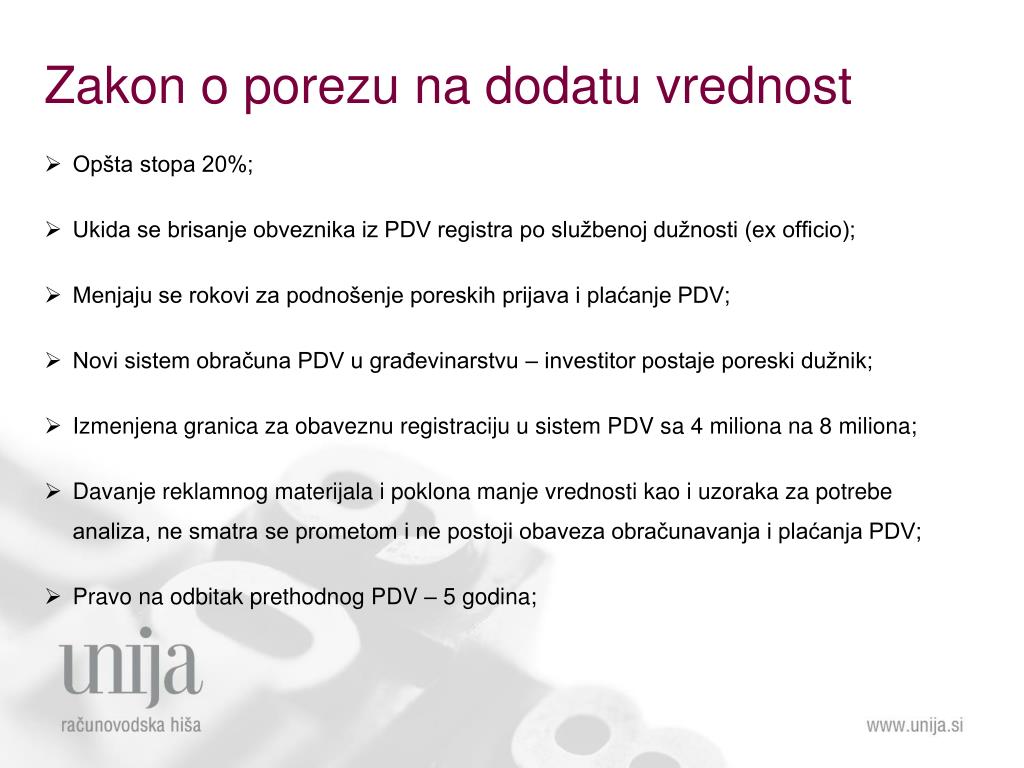 Zakon o porezu na dodatu vrednost

➢ Opšta stopa 20%;

➢ Ukida se brisanje obveznika iz PDV registra po službenoj dužnosti (ex officio);

➢ Menjaju se rokovi za podnošenje poreskih prijava i plaćanje PDV;

➢ Novi sistem obračuna PDV u građevinarstvu – investitor postaje poreski dužnik;

➢ Izmenjena granica za obaveznu registraciju u sistem PDV sa 4 miliona na 8 miliona;

➢ Davanje reklamnog materijala i poklona manje vrednosti kao i uzoraka za potrebe analiza, ne smatra se prometom i ne postoji obaveza obračunavanja i plaćanja PDV;

➢ Pravo na odbitak prethodnog PDV – 5 godina;

unija
računovodska hiša

www.unija.si